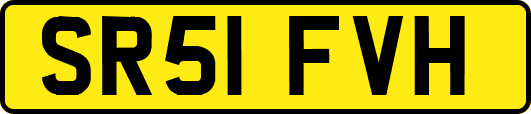 SR51 FVH